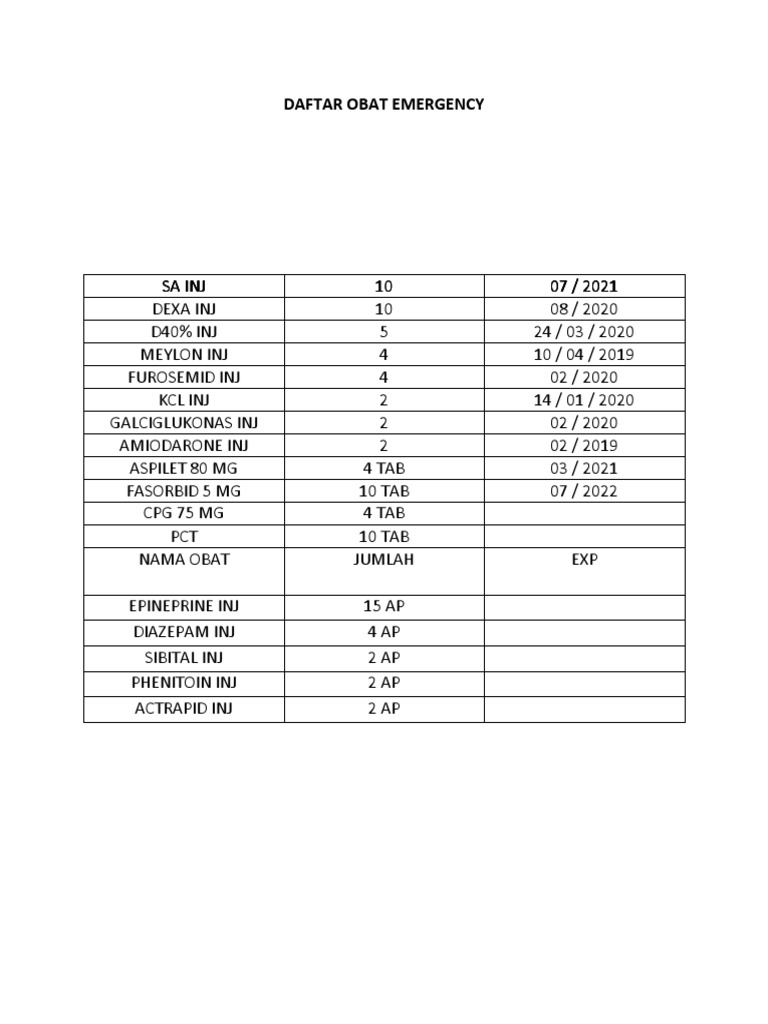 DAFTAR OBAT EMERGENCY

| SA INJ | 10 | 07 / 2021 |
|---|---|---|
| DEXA INJ | 10 | 08 / 2020 |
| D40% INJ | 5 | 24 / 03 / 2020 |
| MEYLON INJ | 4 | 10 / 04 / 2019 |
| FUROSEMID INJ | 4 | 02 / 2020 |
| KCL INJ | 2 | 14 / 01 / 2020 |
| GALCIGLUKONAS INJ | 2 | 02 / 2020 |
| AMIODARONE INJ | 2 | 02 / 2019 |
| ASPILET 80 MG | 4 TAB | 03 / 2021 |
| FASORBID 5 MG | 10 TAB | 07 / 2022 |
| CPG 75 MG | 4 TAB | |
| PCT | 10 TAB | |
| NAMA OBAT | JUMLAH | EXP |
| EPINEPRINE INJ | 15 AP | |
| DIAZEPAM INJ | 4 AP | |
| SIBITAL INJ | 2 AP | |
| PHENITOIN INJ | 2 AP | |
| ACTRAPID INJ | 2 AP | |